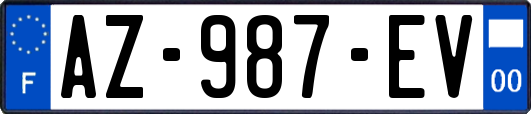 F

AZ-987-EV

00